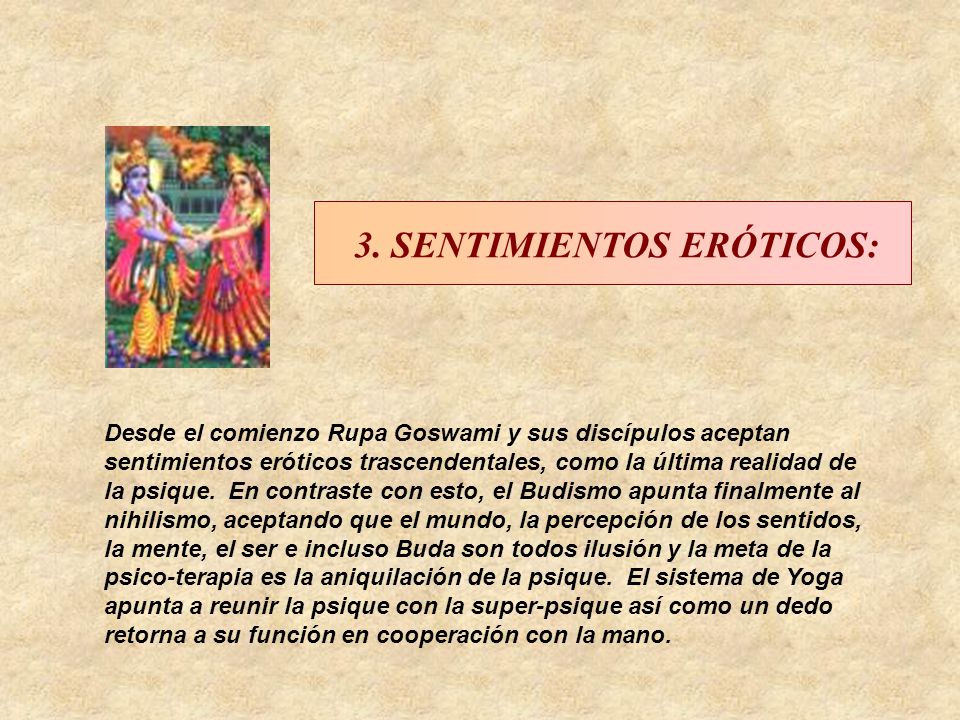 3. SENTIMIENTOS ERÓTICOS:

Desde el comienzo Rupa Goswami y sus discípulos aceptan sentimientos eróticos trascendentales, como la última realidad de la psique. En contraste con esto, el Budismo apunta finalmente al nihilismo, aceptando que el mundo, la percepción de los sentidos, la mente, el ser e incluso Buda son todos ilusión y la meta de la psico-terapia es la aniquilación de la psique. El sistema de Yoga apunta a reunir la psique con la super-psique así como un dedo retorna a su función en cooperación con la mano.